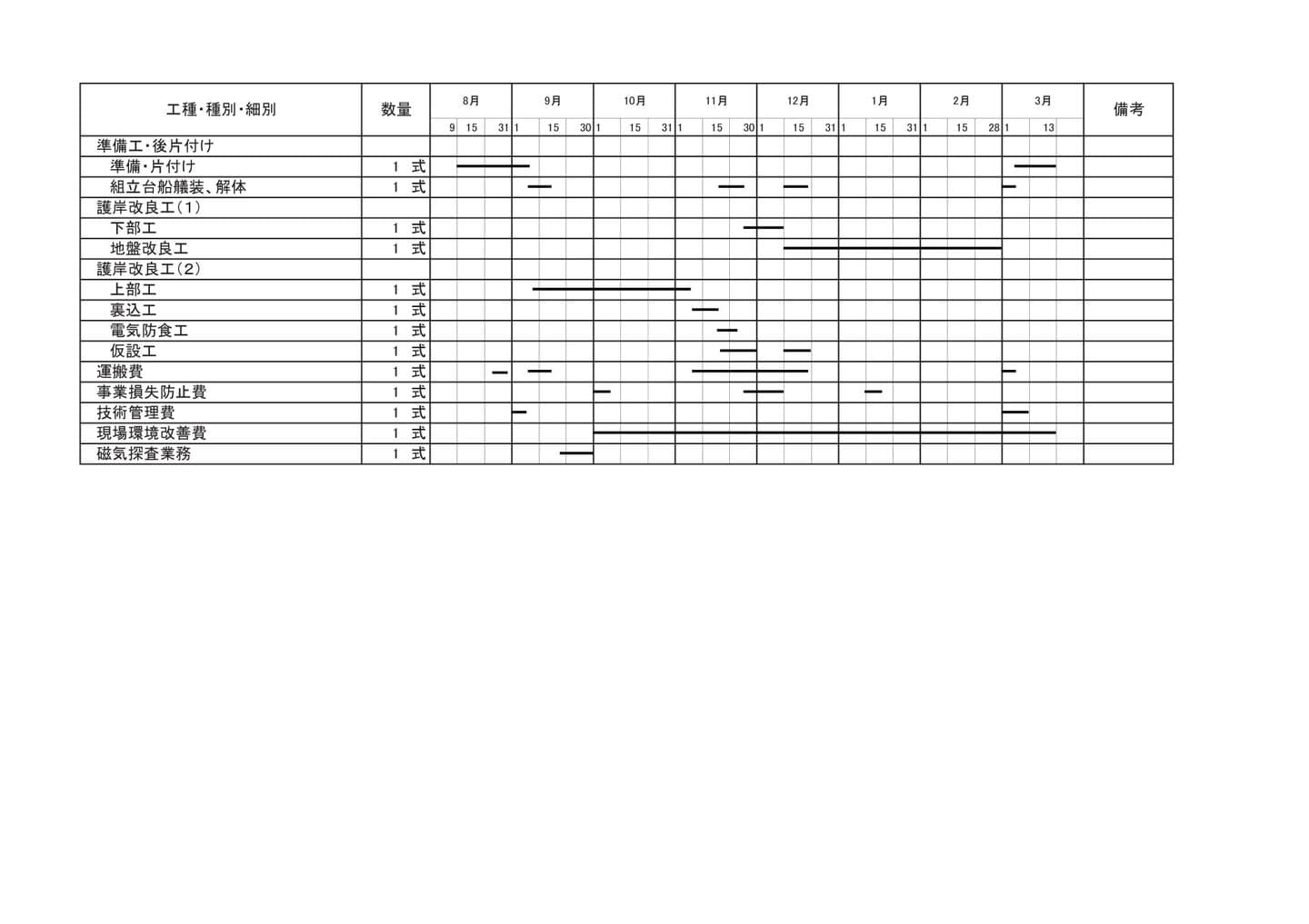 | 工種・種別・細別 | 数量 | 8月 | 9月 | 10月 | 11月 | 12月 | 1月 | 2月 | 3月 | 備考 |
|---|---|---|---|---|---|---|---|---|---|---|
| | | 9 15 31 | 1 15 30 | 1 15 31 | 1 15 30 | 1 15 31 | 1 15 31 | 1 15 28 | 1 13 | |
| 準備工・後片付け | | | | | | | | | | |
| 準備・片付け | 1 式 | | | | | | | | | |
| 組立台船艤装、解体 | 1 式 | | | | | | | | | |
| 護岸改良工(1) | | | | | | | | | | |
| 下部工 | 1 式 | | | | | | | | | |
| 地盤改良工 | 1 式 | | | | | | | | | |
| 護岸改良工(2) | | | | | | | | | | |
| 上部工 | 1 式 | | | | | | | | | |
| 裏込工 | 1 式 | | | | | | | | | |
| 電気防食工 | 1 式 | | | | | | | | | |
| 仮設工 | 1 式 | | | | | | | | | |
| 運搬費 | 1 式 | | | | | | | | | |
| 事業損失防止費 | 1 式 | | | | | | | | | |
| 技術管理費 | 1 式 | | | | | | | | | |
| 現場環境改善費 | 1 式 | | | | | | | | | |
| 磁気探査業務 | 1 式 | | | | | | | | | |